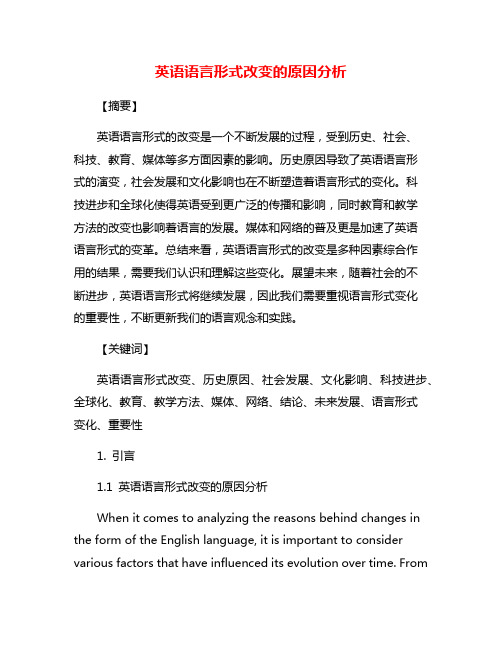 英语语言形式改变的原因分析

【摘要】

英语语言形式的改变是一个不断发展的过程，受到历史、社会、科技、教育、媒体等多方面因素的影响。历史原因导致了英语语言形式的演变，社会发展和文化影响也在不断塑造着语言形式的变化。科技进步和全球化使得英语受到更广泛的传播和影响，同时教育和教学方法的改变也影响着语言的发展。媒体和网络的普及更是加速了英语语言形式的变革。总结来看，英语语言形式的改变是多种因素综合作用的结果，需要我们认识和理解这些变化。展望未来，随着社会的不断进步，英语语言形式将继续发展，因此我们需要重视语言形式变化的重要性，不断更新我们的语言观念和实践。

【关键词】

英语语言形式改变、历史原因、社会发展、文化影响、科技进步、全球化、教育、教学方法、媒体、网络、结论、未来发展、语言形式变化、重要性

1. 引言

1.1 英语语言形式改变的原因分析

When it comes to analyzing the reasons behind changes in the form of the English language, it is important to consider various factors that have influenced its evolution over time. From